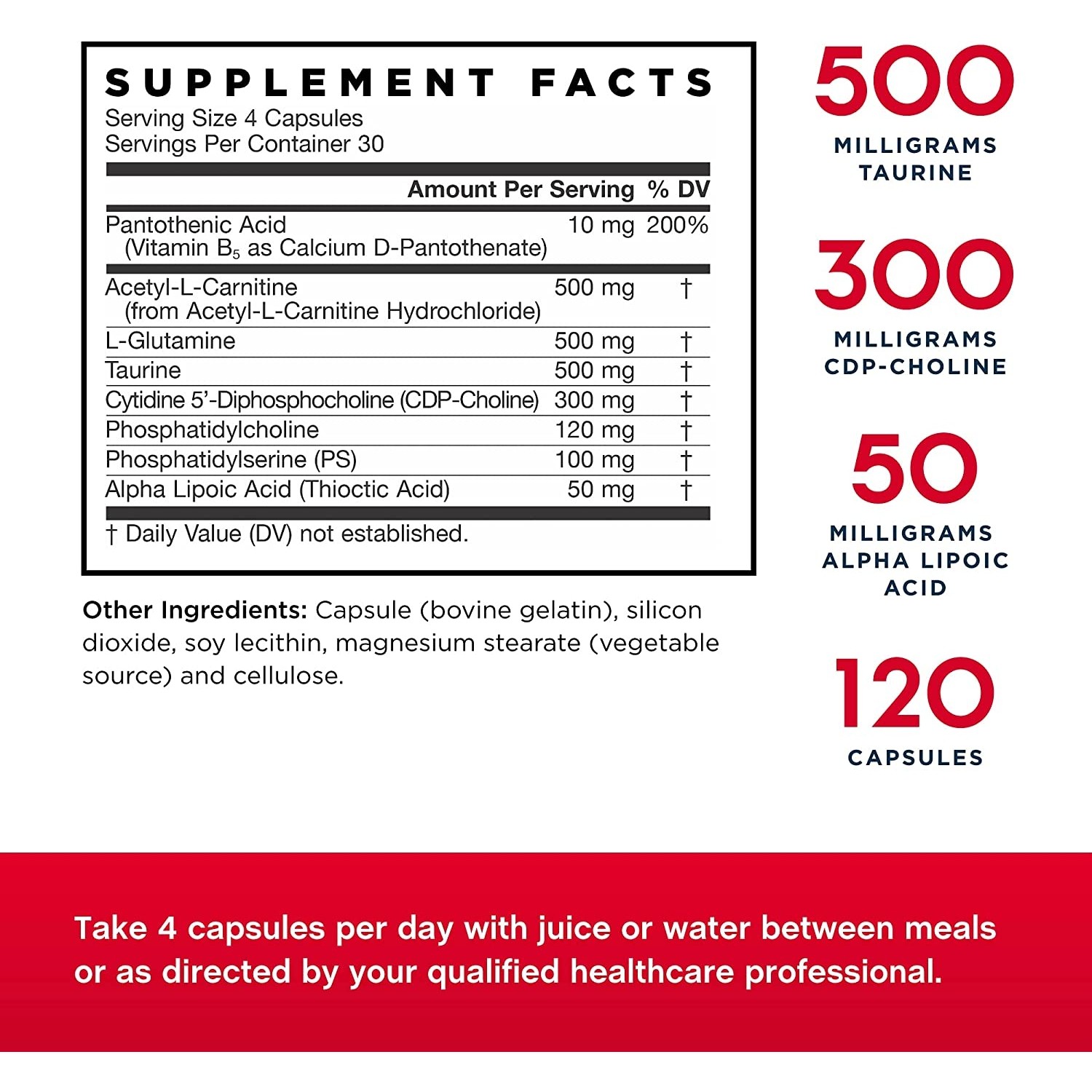 SUPPLEMENT FACTS
Serving Size 4 Capsules
Servings Per Container 30

| | Amount Per Serving | % DV |
|---|---|---|
| Pantothenic Acid (Vitamin $B_5$ as Calcium D-Pantothenate) | 10 mg | 200% |
| Acetyl-L-Carnitine (from Acetyl-L-Carnitine Hydrochloride) | 500 mg | † |
| L-Glutamine | 500 mg | † |
| Taurine | 500 mg | † |
| Cytidine 5'-Diphosphocholine (CDP-Choline) | 300 mg | † |
| Phosphatidylcholine | 120 mg | † |
| Phosphatidylserine (PS) | 100 mg | † |
| Alpha Lipoic Acid (Thioctic Acid) | 50 mg | † |

† Daily Value (DV) not established.

Other Ingredients: Capsule (bovine gelatin), silicon dioxide, soy lecithin, magnesium stearate (vegetable source) and cellulose.

500
MILLIGRAMS TAURINE

300
MILLIGRAMS CDP-CHOLINE

50
MILLIGRAMS ALPHA LIPOIC ACID

120
CAPSULES

Take 4 capsules per day with juice or water between meals or as directed by your qualified healthcare professional.